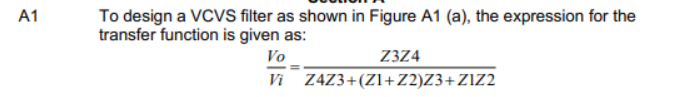 A1 To design a VCVS filter as shown in Figure A1 (a), the expression for the transfer function is given as:

$\frac{Vo}{Vi} = \frac{Z3Z4}{Z4Z3+(Z1+Z2)Z3+Z1Z2}$